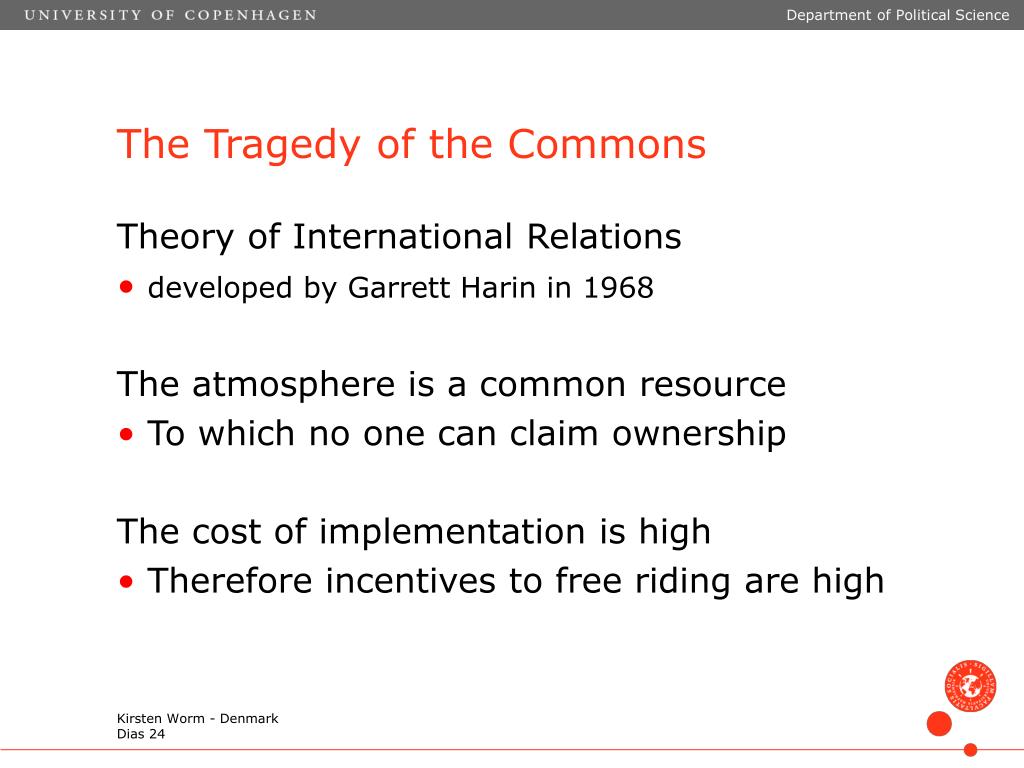 UNIVERSITY OF COPENHAGEN

Department of Political Science

The Tragedy of the Commons

Theory of International Relations

• developed by Garrett Harin in 1968

The atmosphere is a common resource

• To which no one can claim ownership

The cost of implementation is high

• Therefore incentives to free riding are high

Kirsten Worm - Denmark
Dias 24